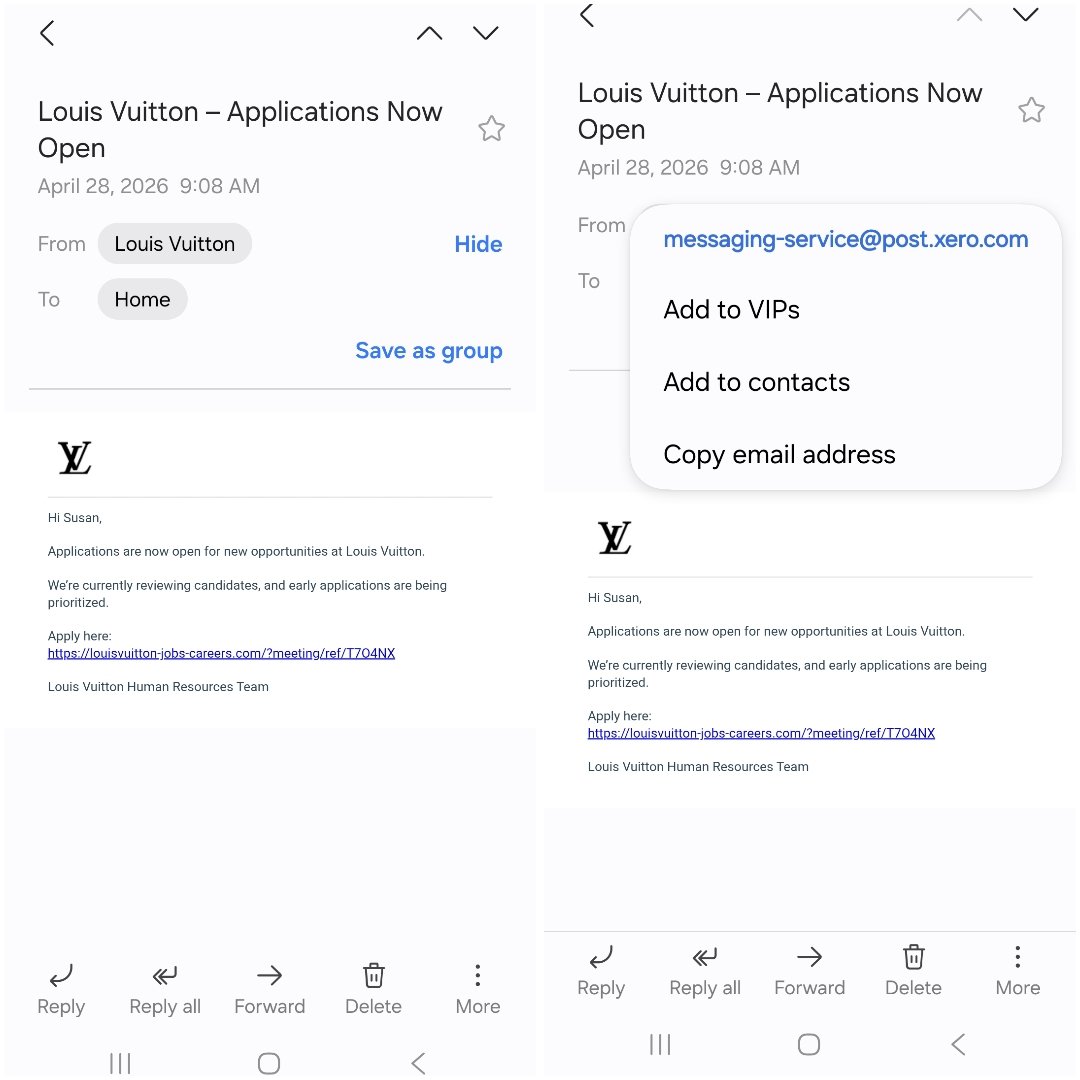 Louis Vuitton – Applications Now Open

April 28, 2026 9:08 AM

From Louis Vuitton Hide

To Home

Save as group

LV

Hi Susan,

Applications are now open for new opportunities at Louis Vuitton.

We're currently reviewing candidates, and early applications are being prioritized.

Apply here:
https://louisvuitton-jobs-careers.com/?meeting/ref/T704NX

Louis Vuitton Human Resources Team

Reply Reply all Forward Delete More

Louis Vuitton – Applications Now Open

April 28, 2026 9:08 AM

From

To

messaging-service@post.xero.com

Add to VIPs

Add to contacts

Copy email address

LV

Hi Susan,

Applications are now open for new opportunities at Louis Vuitton.

We're currently reviewing candidates, and early applications are being prioritized.

Apply here:
https://louisvuitton-jobs-careers.com/?meeting/ref/T704NX

Louis Vuitton Human Resources Team

Reply Reply all Forward Delete More